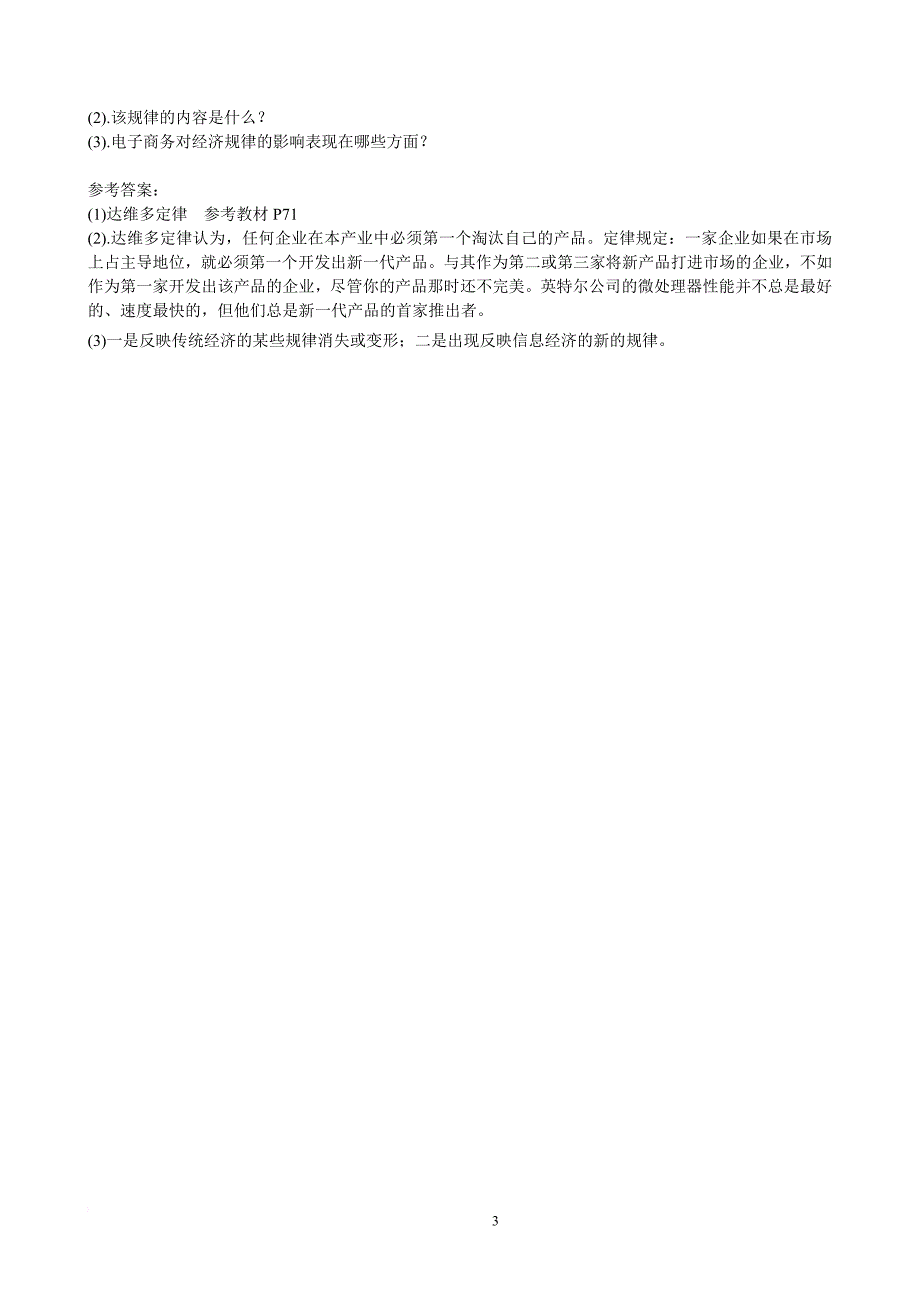 (2).该规律的内容是什么？
(3).电子商务对经济规律的影响表现在哪些方面？

参考答案：
(1)达维多定律　参考教材 P71
(2).达维多定律认为，任何企业在本产业中必须第一个淘汰自己的产品。定律规定：一家企业如果在市场上占主导地位，就必须第一个开发出新一代产品。与其作为第二或第三家将新产品打进市场的企业，不如作为第一家开发出该产品的企业，尽管你的产品那时还不完美。英特尔公司的微处理器性能并不总是最好的、速度最快的，但他们总是新一代产品的首家推出者。
(3)一是反映传统经济的某些规律消失或变形；二是出现反映信息经济的新的规律。

3